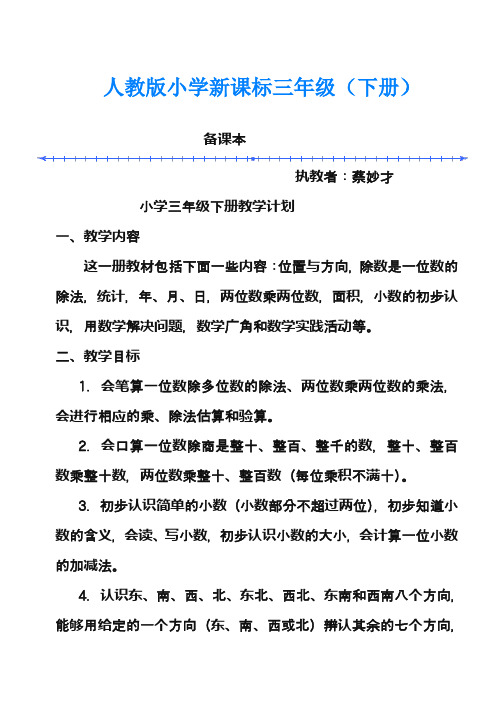 人教版小学新课标三年级（下册）

备课本

执教者：蔡妙才

小学三年级下册教学计划

一、教学内容

这一册教材包括下面一些内容：位置与方向，除数是一位数的除法，统计，年、月、日，两位数乘两位数，面积，小数的初步认识，用数学解决问题，数学广角和数学实践活动等。

二、教学目标

1. 会笔算一位数除多位数的除法、两位数乘两位数的乘法，会进行相应的乘、除法估算和验算。

2. 会口算一位数除商是整十、整百、整千的数，整十、整百数乘整十数，两位数乘整十、整百数（每位乘积不满十）。

3. 初步认识简单的小数（小数部分不超过两位），初步知道小数的含义，会读、写小数，初步认识小数的大小，会计算一位小数的加减法。

4. 认识东、南、西、北、东北、西北、东南和西南八个方向，能够用给定的一个方向（东、南、西或北）辨认其余的七个方向，